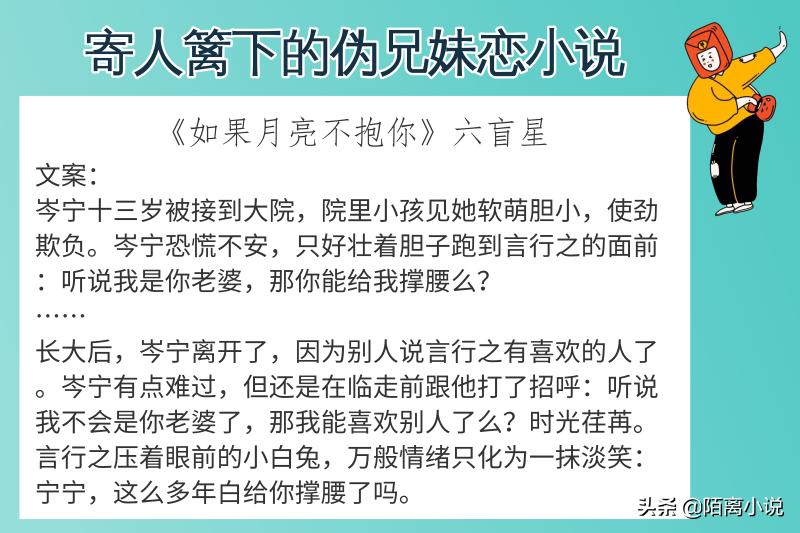 寄人篱下的伪兄妹恋小说

《如果月亮不抱你》六盲星

文案：
岑宁十三岁被接到大院，院里小孩见她软萌胆小，使劲欺负。岑宁恐慌不安，只好壮着胆子跑到言行之的面前：听说我是你老婆，那你能给我撑腰么？
……
长大后，岑宁离开了，因为别人说言行之有喜欢的人了。岑宁有点难过，但还是在临走前跟他打了招呼：听说我不会是你老婆了，那我能喜欢别人了么？时光荏苒。言行之压着眼前的小白兔，万般情绪只化为一抹淡笑：宁宁，这么多年白给你撑腰了吗。

头条 @陌离小说